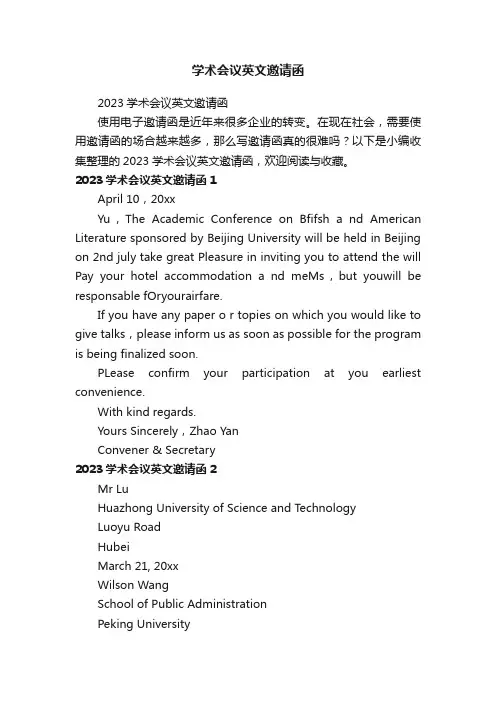 学术会议英文邀请函

2023 学术会议英文邀请函

使用电子邀请函是近年来很多企业的转变。在现在社会，需要使用邀请函的场合越来越多，那么写邀请函真的很难吗？以下是小编收集整理的 2023 学术会议英文邀请函，欢迎阅读与收藏。

2023 学术会议英文邀请函 1

April 10，20xx

Yu，The Academic Conference on Bfifsh a nd American Literature sponsored by Beijing University will be held in Beijing on 2nd july take great Pleasure in inviting you to attend the will Pay your hotel accommodation a nd meMs，but youwill be responsable fOryourairfare.

If you have any paper o r topies on which you would like to give talks，please inform us as soon as possible for the program is being finalized soon.

PLease confirm your participation at you earliest convenience.

With kind regards.

Yours Sincerely，Zhao Yan

Convener & Secretary

2023 学术会议英文邀请函 2

Mr Lu

Huazhong University of Science and Technology

Luoyu Road

Hubei

March 21, 20xx

Wilson Wang

School of Public Administration

Peking University